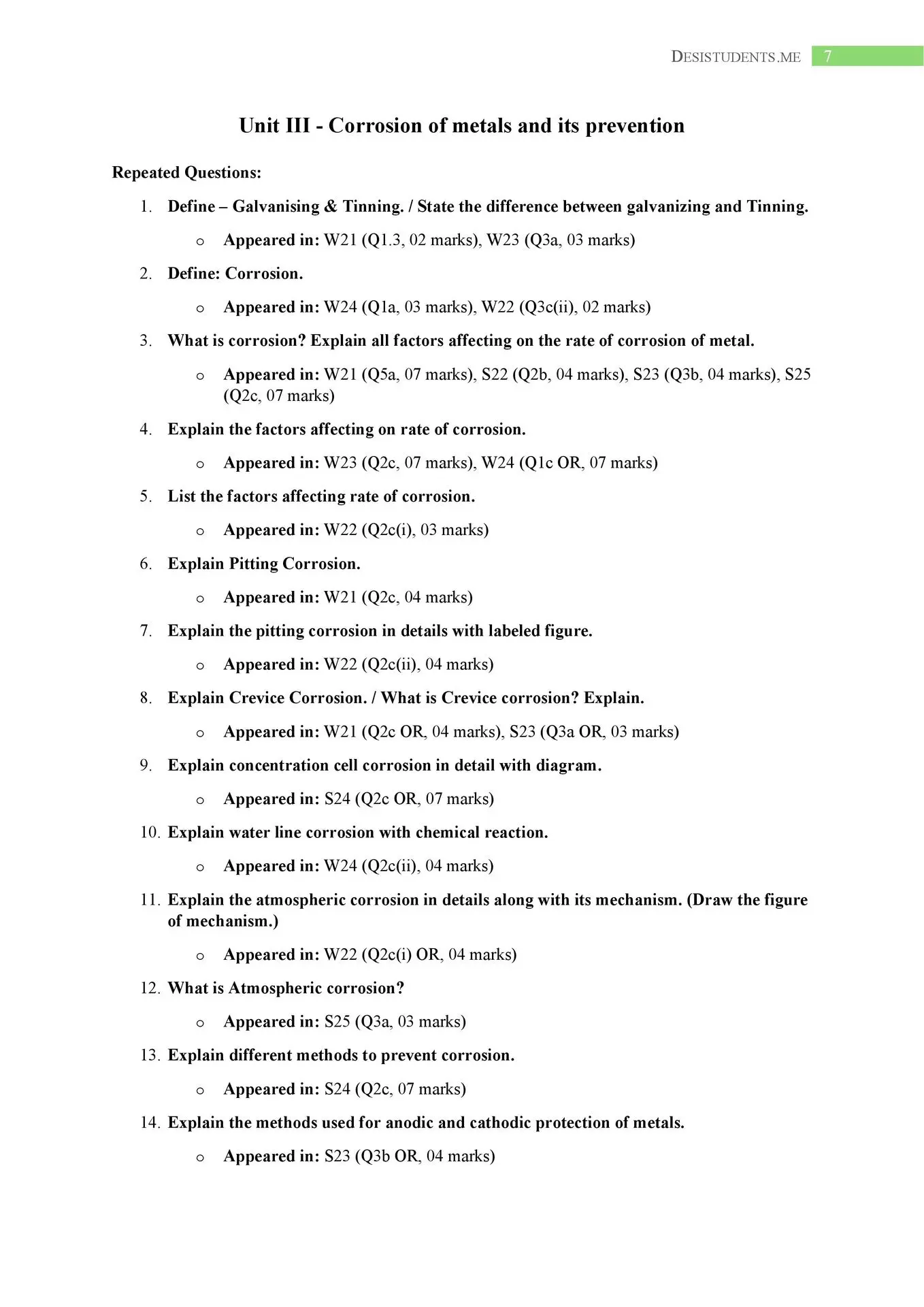 DESISTUDENTS.ME 7

Unit III - Corrosion of metals and its prevention

Repeated Questions:

1. Define – Galvanising & Tinning. / State the difference between galvanizing and Tinning.
   o Appeared in: W21 (Q1.3, 02 marks), W23 (Q3a, 03 marks)
2. Define: Corrosion.
   o Appeared in: W24 (Q1a, 03 marks), W22 (Q3c(ii), 02 marks)
3. What is corrosion? Explain all factors affecting on the rate of corrosion of metal.
   o Appeared in: W21 (Q5a, 07 marks), S22 (Q2b, 04 marks), S23 (Q3b, 04 marks), S25 (Q2c, 07 marks)
4. Explain the factors affecting on rate of corrosion.
   o Appeared in: W23 (Q2c, 07 marks), W24 (Q1c OR, 07 marks)
5. List the factors affecting rate of corrosion.
   o Appeared in: W22 (Q2c(i), 03 marks)
6. Explain Pitting Corrosion.
   o Appeared in: W21 (Q2c, 04 marks)
7. Explain the pitting corrosion in details with labeled figure.
   o Appeared in: W22 (Q2c(ii), 04 marks)
8. Explain Crevice Corrosion. / What is Crevice corrosion? Explain.
   o Appeared in: W21 (Q2c OR, 04 marks), S23 (Q3a OR, 03 marks)
9. Explain concentration cell corrosion in detail with diagram.
   o Appeared in: S24 (Q2c OR, 07 marks)
10. Explain water line corrosion with chemical reaction.
   o Appeared in: W24 (Q2c(ii), 04 marks)
11. Explain the atmospheric corrosion in details along with its mechanism. (Draw the figure of mechanism.)
   o Appeared in: W22 (Q2c(i) OR, 04 marks)
12. What is Atmospheric corrosion?
   o Appeared in: S25 (Q3a, 03 marks)
13. Explain different methods to prevent corrosion.
   o Appeared in: S24 (Q2c, 07 marks)
14. Explain the methods used for anodic and cathodic protection of metals.
   o Appeared in: S23 (Q3b OR, 04 marks)